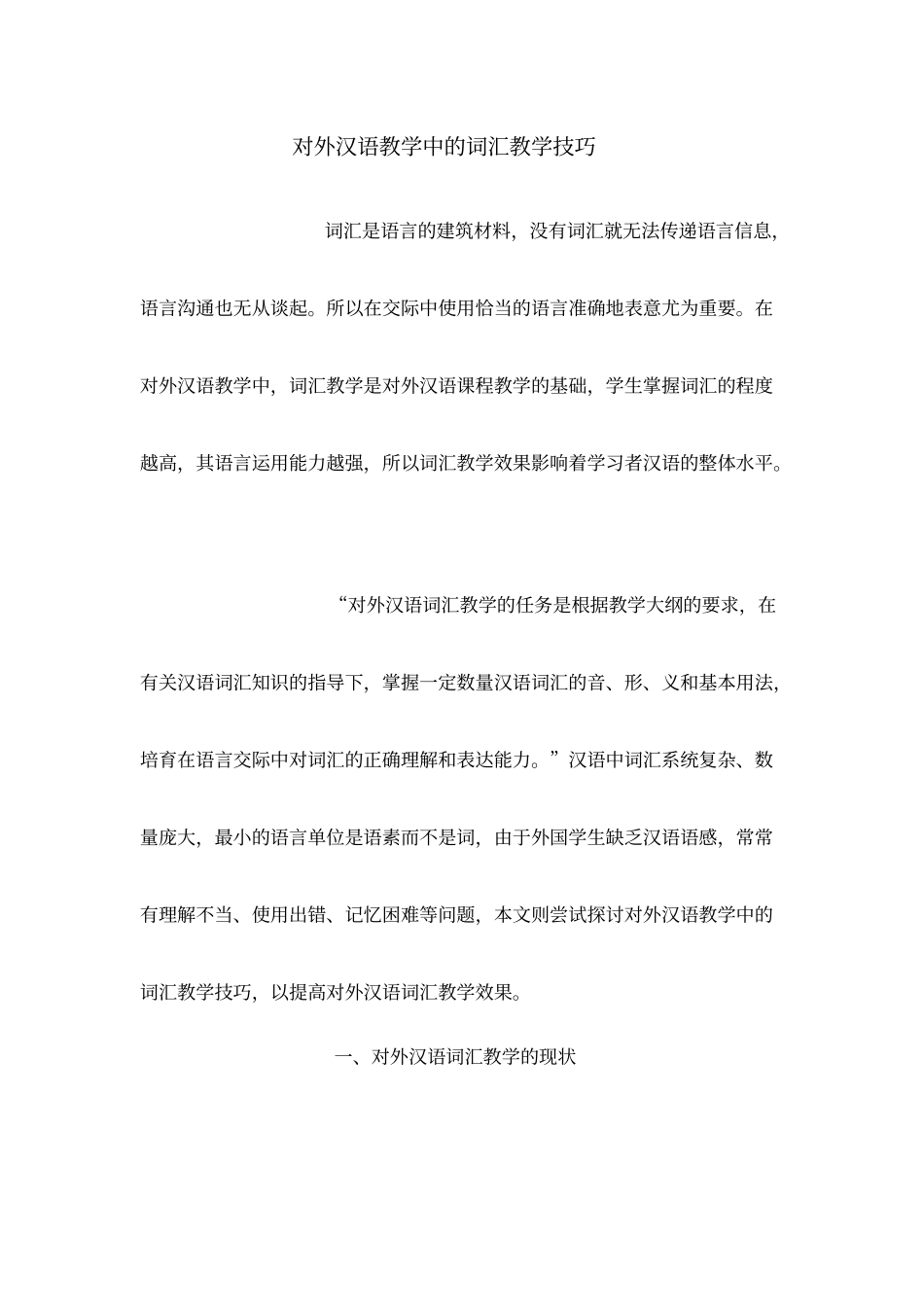 对外汉语教学中的词汇教学技巧

词汇是语言的建筑材料，没有词汇就无法传递语言信息，语言沟通也无从谈起。所以在交际中使用恰当的语言准确地表意尤为重要。在对外汉语教学中，词汇教学是对外汉语课程教学的基础，学生掌握词汇的程度越高，其语言运用能力越强，所以词汇教学效果影响着学习者汉语的整体水平。

“对外汉语词汇教学的任务是根据教学大纲的要求，在有关汉语词汇知识的指导下，掌握一定数量汉语词汇的音、形、义和基本用法，培育在语言交际中对词汇的正确理解和表达能力。”汉语中词汇系统复杂、数量庞大，最小的语言单位是语素而不是词，由于外国学生缺乏汉语语感，常常有理解不当、使用出错、记忆困难等问题，本文则尝试探讨对外汉语教学中的词汇教学技巧，以提高对外汉语词汇教学效果。

一、对外汉语词汇教学的现状